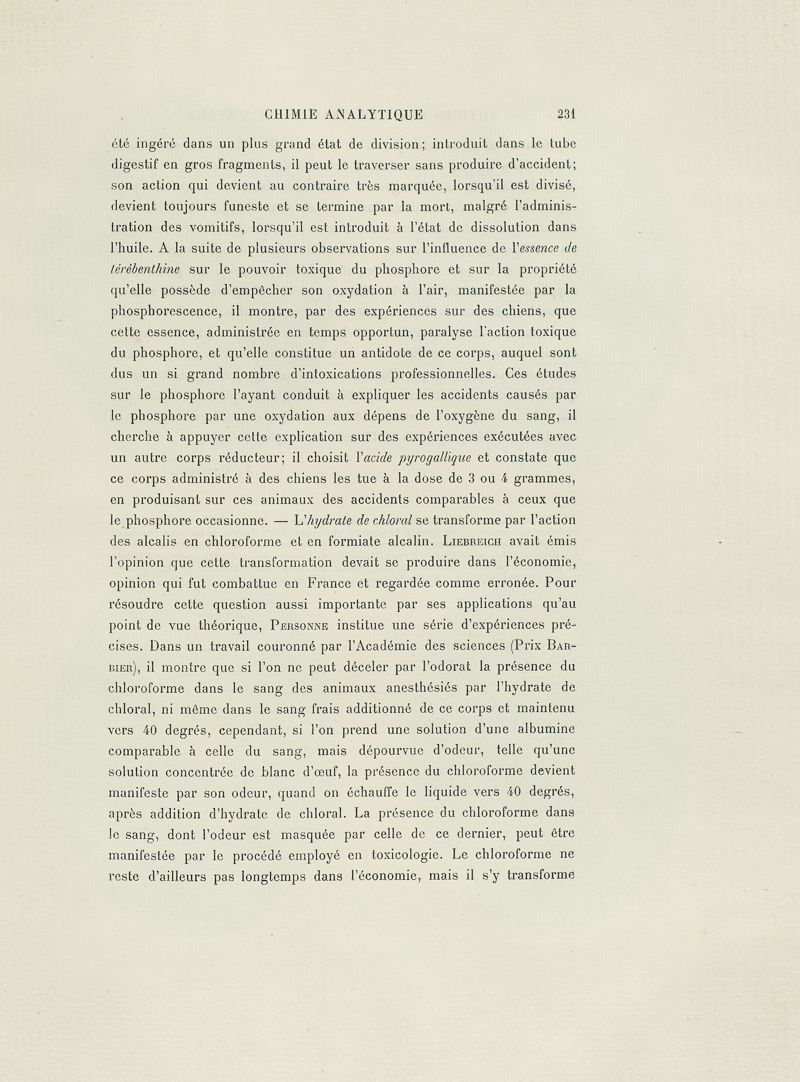 CHIMIE ANALYTIQUE 231

été ingéré dans un plus grand état de division; introduit dans le tube digestif en gros fragments, il peut le traverser sans produire d'accident; son action qui devient au contraire très marquée, lorsqu'il est divisé, devient toujours funeste et se termine par la mort, malgré l'administration des vomitifs, lorsqu'il est introduit à l'état de dissolution dans l'huile. A la suite de plusieurs observations sur l'influence de l'essence de térébenthine sur le pouvoir toxique du phosphore et sur la propriété qu'elle possède d'empêcher son oxydation à l'air, manifestée par la phosphorescence, il montre, par des expériences sur des chiens, que cette essence, administrée en temps opportun, paralyse l'action toxique du phosphore, et qu'elle constitue un antidote de ce corps, auquel sont dus un si grand nombre d'intoxications professionnelles. Ces études sur le phosphore l'ayant conduit à expliquer les accidents causés par le phosphore par une oxydation aux dépens de l'oxygène du sang, il cherche à appuyer cette explication sur des expériences exécutées avec un autre corps réducteur; il choisit l'acide pyrogallique et constate que ce corps administré à des chiens les tue à la dose de 3 ou 4 grammes, en produisant sur ces animaux des accidents comparables à ceux que le phosphore occasionne. — L'hydrate de chloral se transforme par l'action des alcalis en chloroforme et en formiate alcalin. Liebreich avait émis l'opinion que cette transformation devait se produire dans l'économie, opinion qui fut combattue en France et regardée comme erronée. Pour résoudre cette question aussi importante par ses applications qu'au point de vue théorique, Personne institue une série d'expériences précises. Dans un travail couronné par l'Académie des sciences (Prix Barbier), il montre que si l'on ne peut déceler par l'odorat la présence du chloroforme dans le sang des animaux anesthésiés par l'hydrate de chloral, ni même dans le sang frais additionné de ce corps et maintenu vers 40 degrés, cependant, si l'on prend une solution d'une albumine comparable à celle du sang, mais dépourvue d'odeur, telle qu'une solution concentrée de blanc d'œuf, la présence du chloroforme devient manifeste par son odeur, quand on échauffe le liquide vers 40 degrés, après addition d'hydrate de chloral. La présence du chloroforme dans le sang, dont l'odeur est masquée par celle de ce dernier, peut être manifestée par le procédé employé en toxicologie. Le chloroforme ne reste d'ailleurs pas longtemps dans l'économie, mais il s'y transforme